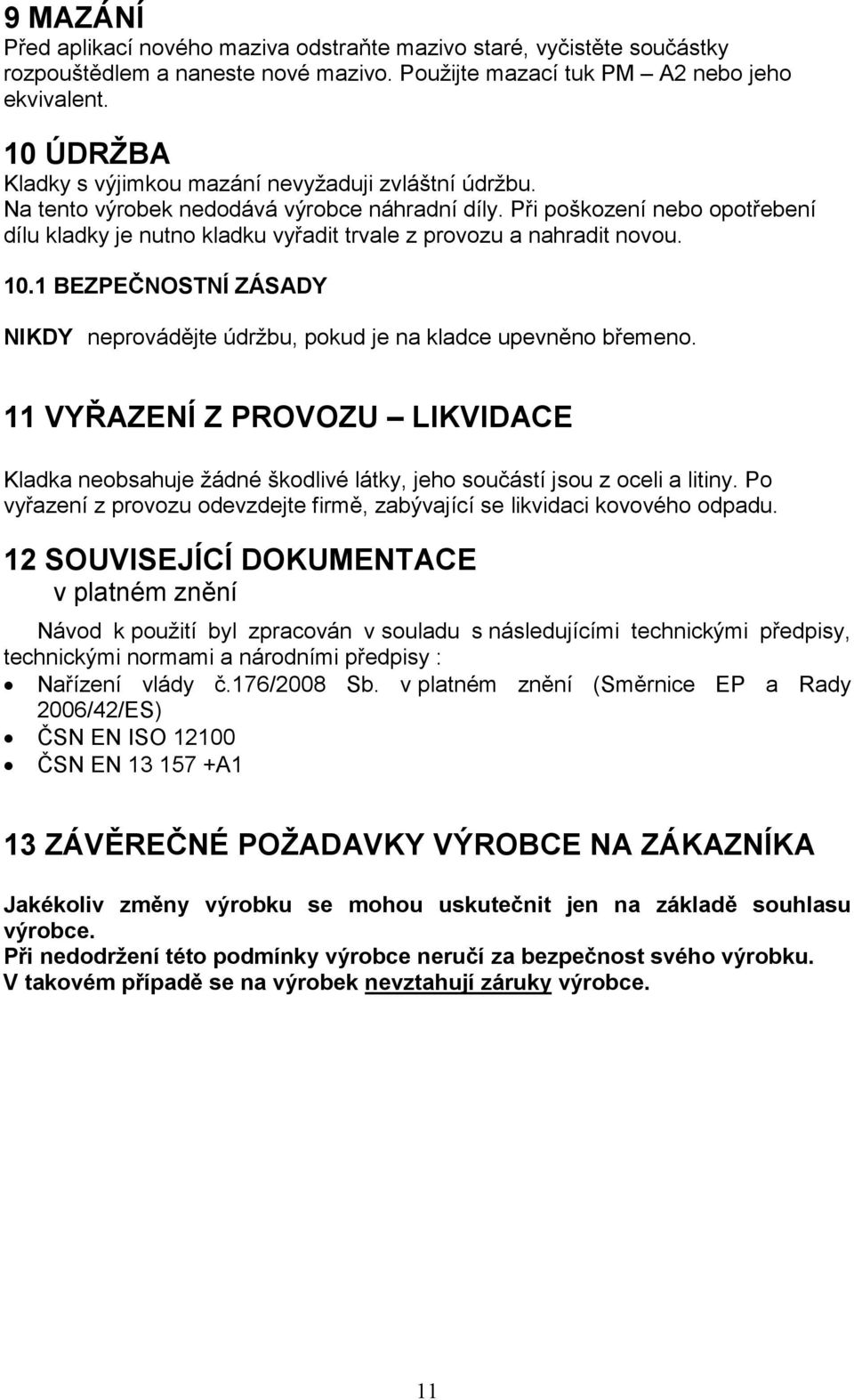 9 MAZÁNÍ
Před aplikací nového maziva odstraňte mazivo staré, vyčistěte součástky rozpouštědlem a naneste nové mazivo. Použijte mazací tuk PM – A2 nebo jeho ekvivalent.

10 ÚDRŽBA
Kladky s výjimkou mazání nevyžaduji zvláštní údržbu.
Na tento výrobek nedodává výrobce náhradní díly. Při poškození nebo opotřebení dílu kladky je nutno kladku vyřadit trvale z provozu a nahradit novou.

10.1 BEZPEČNOSTNÍ ZÁSADY

NIKDY neprovádějte údržbu, pokud je na kladce upevněno břemeno.

11 VYŘAZENÍ Z PROVOZU – LIKVIDACE

Kladka neobsahuje žádné škodlivé látky, jeho součástí jsou z oceli a litiny. Po vyřazení z provozu odevzdejte firmě, zabývající se likvidaci kovového odpadu.

12 SOUVISEJÍCÍ DOKUMENTACE
v platném znění

Návod k použití byl zpracován v souladu s následujícími technickými předpisy, technickými normami a národními předpisy :
• Nařízení vlády č.176/2008 Sb. v platném znění (Směrnice EP a Rady 2006/42/ES)
• ČSN EN ISO 12100
• ČSN EN 13 157 +A1

13 ZÁVĚREČNÉ POŽADAVKY VÝROBCE NA ZÁKAZNÍKA

Jakékoliv změny výrobku se mohou uskutečnit jen na základě souhlasu výrobce.
Při nedodržení této podmínky výrobce neručí za bezpečnost svého výrobku.
V takovém případě se na výrobek nevztahují záruky výrobce.

11